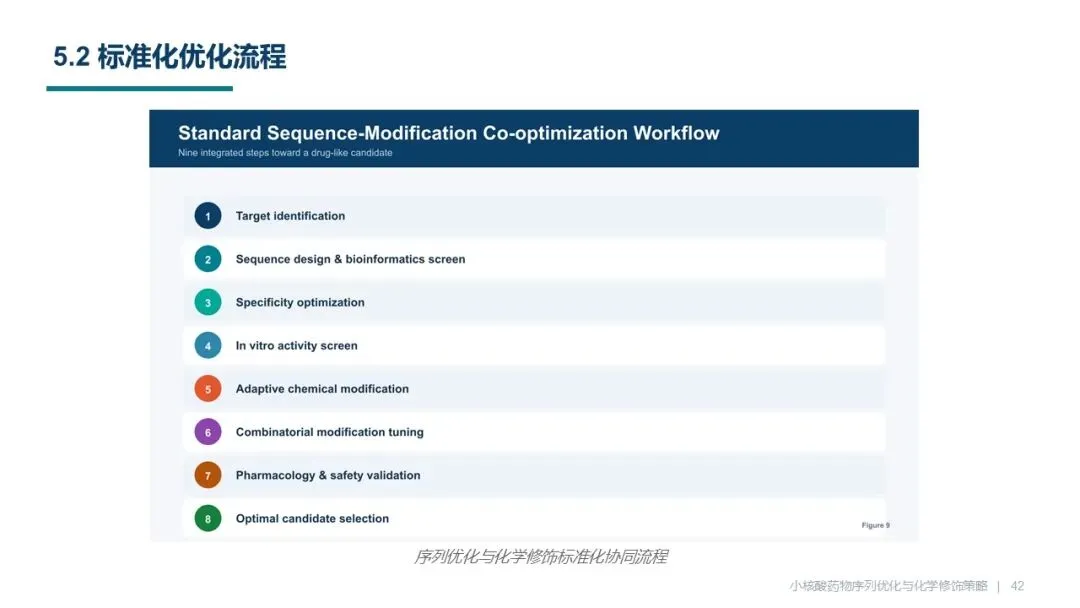 5.2 标准化优化流程

Standard Sequence-Modification Co-optimization Workflow

Nine integrated steps toward a drug-like candidate

1 Target identification

2 Sequence design & bioinformatics screen

3 Specificity optimization

4 In vitro activity screen

5 Adaptive chemical modification

6 Combinatorial modification tuning

7 Pharmacology & safety validation

8 Optimal candidate selection

Figure 9

序列优化与化学修饰标准化协同流程

小核酸药物序列优化与化学修饰策略 | 42